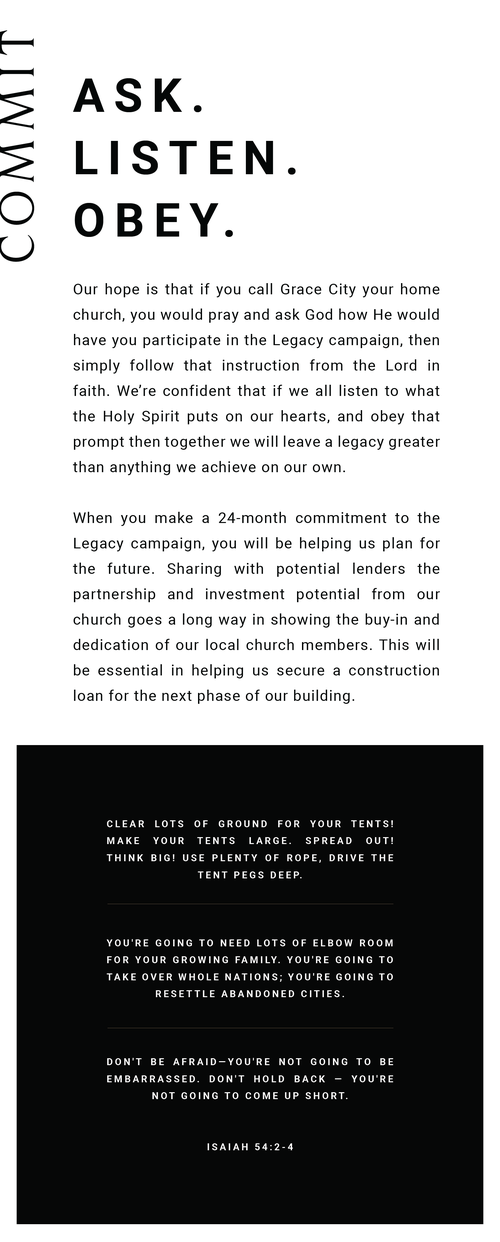 COMMIT

ASK.
LISTEN.
OBEY.

Our hope is that if you call Grace City your home church, you would pray and ask God how He would have you participate in the Legacy campaign, then simply follow that instruction from the Lord in faith. We're confident that if we all listen to what the Holy Spirit puts on our hearts, and obey that prompt then together we will leave a legacy greater than anything we achieve on our own.

When you make a 24-month commitment to the Legacy campaign, you will be helping us plan for the future. Sharing with potential lenders the partnership and investment potential from our church goes a long way in showing the buy-in and dedication of our local church members. This will be essential in helping us secure a construction loan for the next phase of our building.

CLEAR LOTS OF GROUND FOR YOUR TENTS! MAKE YOUR TENTS LARGE. SPREAD OUT! THINK BIG! USE PLENTY OF ROPE, DRIVE THE TENT PEGS DEEP.

YOU'RE GOING TO NEED LOTS OF ELBOW ROOM FOR YOUR GROWING FAMILY. YOU'RE GOING TO TAKE OVER WHOLE NATIONS; YOU'RE GOING TO RESETTLE ABANDONED CITIES.

DON'T BE AFRAID—YOU'RE NOT GOING TO BE EMBARRASSED. DON'T HOLD BACK — YOU'RE NOT GOING TO COME UP SHORT.

ISAIAH 54:2-4